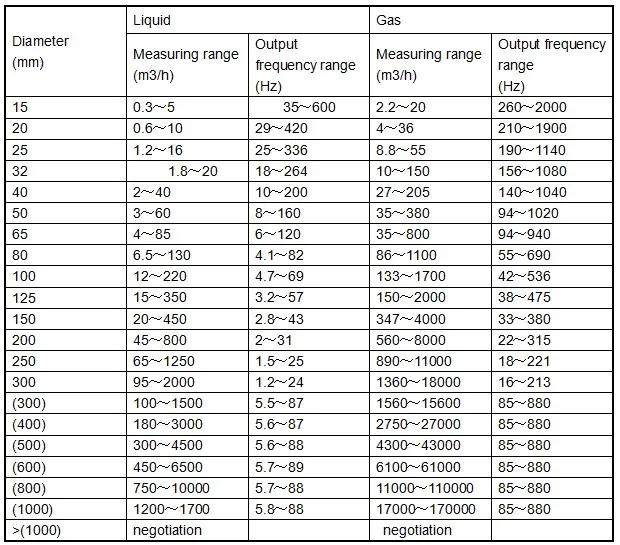 | Diameter (mm) | Liquid |  | Gas |  |
|---|---|---|---|---|
|  | Measuring range (m3/h) | Output frequency range (Hz) | Measuring range (m3/h) | Output frequency range (Hz) |
| 15 | 0.3～5 | 35～600 | 2.2～20 | 260～2000 |
| 20 | 0.6～10 | 29～420 | 4～36 | 210～1900 |
| 25 | 1.2～16 | 25～336 | 8.8～55 | 190～1140 |
| 32 | 1.8～20 | 18～264 | 10～150 | 156～1080 |
| 40 | 2～40 | 10～200 | 27～205 | 140～1040 |
| 50 | 3～60 | 8～160 | 35～380 | 94～1020 |
| 65 | 4～85 | 6～120 | 35～800 | 94～940 |
| 80 | 6.5～130 | 4.1～82 | 86～1100 | 55～690 |
| 100 | 12～220 | 4.7～69 | 133～1700 | 42～536 |
| 125 | 15～350 | 3.2～57 | 150～2000 | 38～475 |
| 150 | 20～450 | 2.8～43 | 347～4000 | 33～380 |
| 200 | 45～800 | 2～31 | 560～8000 | 22～315 |
| 250 | 65～1250 | 1.5～25 | 890～11000 | 18～221 |
| 300 | 95～2000 | 1.2～24 | 1360～18000 | 16～213 |
| (300) | 100～1500 | 5.5～87 | 1560～15600 | 85～880 |
| (400) | 180～3000 | 5.6～87 | 2750～27000 | 85～880 |
| (500) | 300～4500 | 5.6～88 | 4300～43000 | 85～880 |
| (600) | 450～6500 | 5.7～89 | 6100～61000 | 85～880 |
| (800) | 750～10000 | 5.7～88 | 11000～110000 | 85～880 |
| (1000) | 1200～1700 | 5.8～88 | 17000～170000 | 85～880 |
| >(1000) | negotiation |  | negotiation |  |